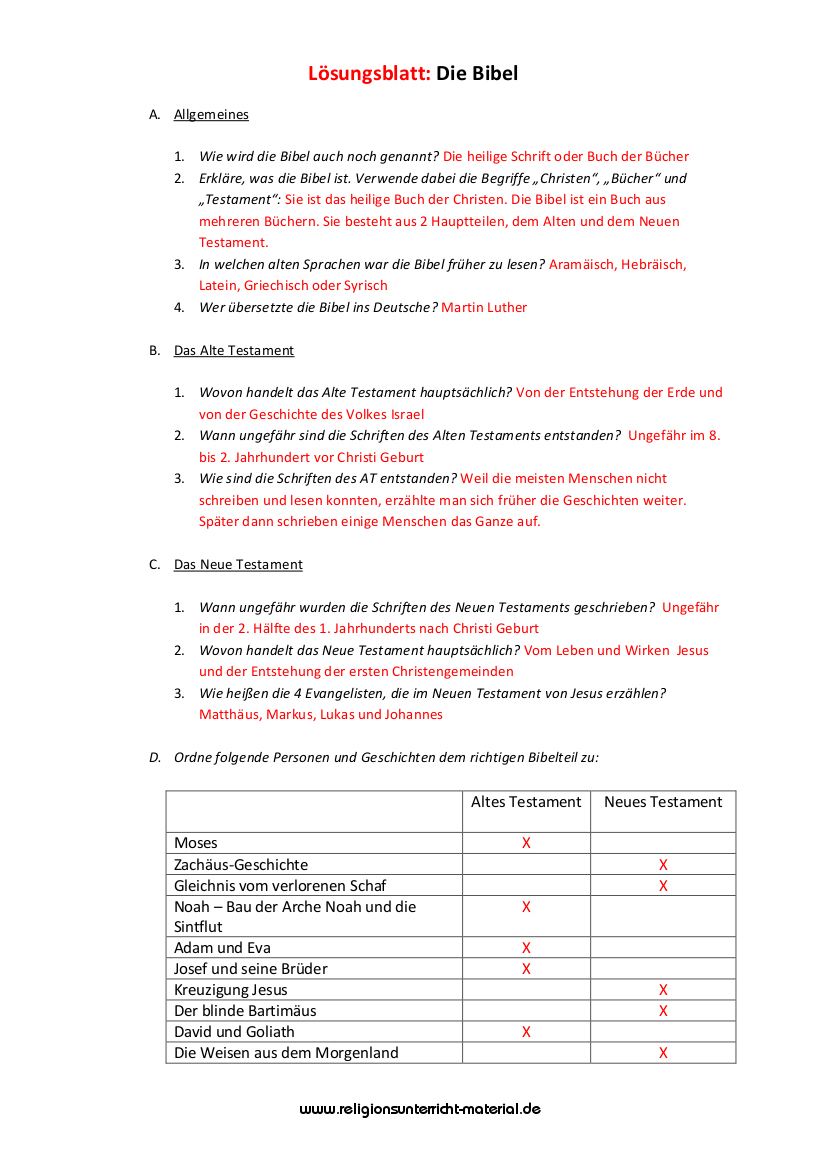 Lösungsblatt: Die Bibel

A. Allgemeines

1. Wie wird die Bibel auch noch genannt? Die heilige Schrift oder Buch der Bücher
2. Erkläre, was die Bibel ist. Verwende dabei die Begriffe „Christen“, „Bücher“ und „Testament“: Sie ist das heilige Buch der Christen. Die Bibel ist ein Buch aus mehreren Büchern. Sie besteht aus 2 Hauptteilen, dem Alten und dem Neuen Testament.
3. In welchen alten Sprachen war die Bibel früher zu lesen? Aramäisch, Hebräisch, Latein, Griechisch oder Syrisch
4. Wer übersetzte die Bibel ins Deutsche? Martin Luther

B. Das Alte Testament

1. Wovon handelt das Alte Testament hauptsächlich? Von der Entstehung der Erde und von der Geschichte des Volkes Israel
2. Wann ungefähr sind die Schriften des Alten Testaments entstanden? Ungefähr im 8. bis 2. Jahrhundert vor Christi Geburt
3. Wie sind die Schriften des AT entstanden? Weil die meisten Menschen nicht schreiben und lesen konnten, erzählte man sich früher die Geschichten weiter. Später dann schrieben einige Menschen das Ganze auf.

C. Das Neue Testament

1. Wann ungefähr wurden die Schriften des Neuen Testaments geschrieben? Ungefähr in der 2. Hälfte des 1. Jahrhunderts nach Christi Geburt
2. Wovon handelt das Neue Testament hauptsächlich? Vom Leben und Wirken Jesus und der Entstehung der ersten Christengemeinden
3. Wie heißen die 4 Evangelisten, die im Neuen Testament von Jesus erzählen? Matthäus, Markus, Lukas und Johannes

D. Ordne folgende Personen und Geschichten dem richtigen Bibelteil zu:

| | Altes Testament | Neues Testament |
|---|---|---|
| Moses | X | |
| Zachäus-Geschichte | | X |
| Gleichnis vom verlorenen Schaf | | X |
| Noah – Bau der Arche Noah und die Sintflut | X | |
| Adam und Eva | X | |
| Josef und seine Brüder | X | |
| Kreuzigung Jesus | | X |
| Der blinde Bartimäus | | X |
| David und Goliath | X | |
| Die Weisen aus dem Morgenland | | X |

www.religionsunterricht-material.de